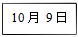 10 月 9 日